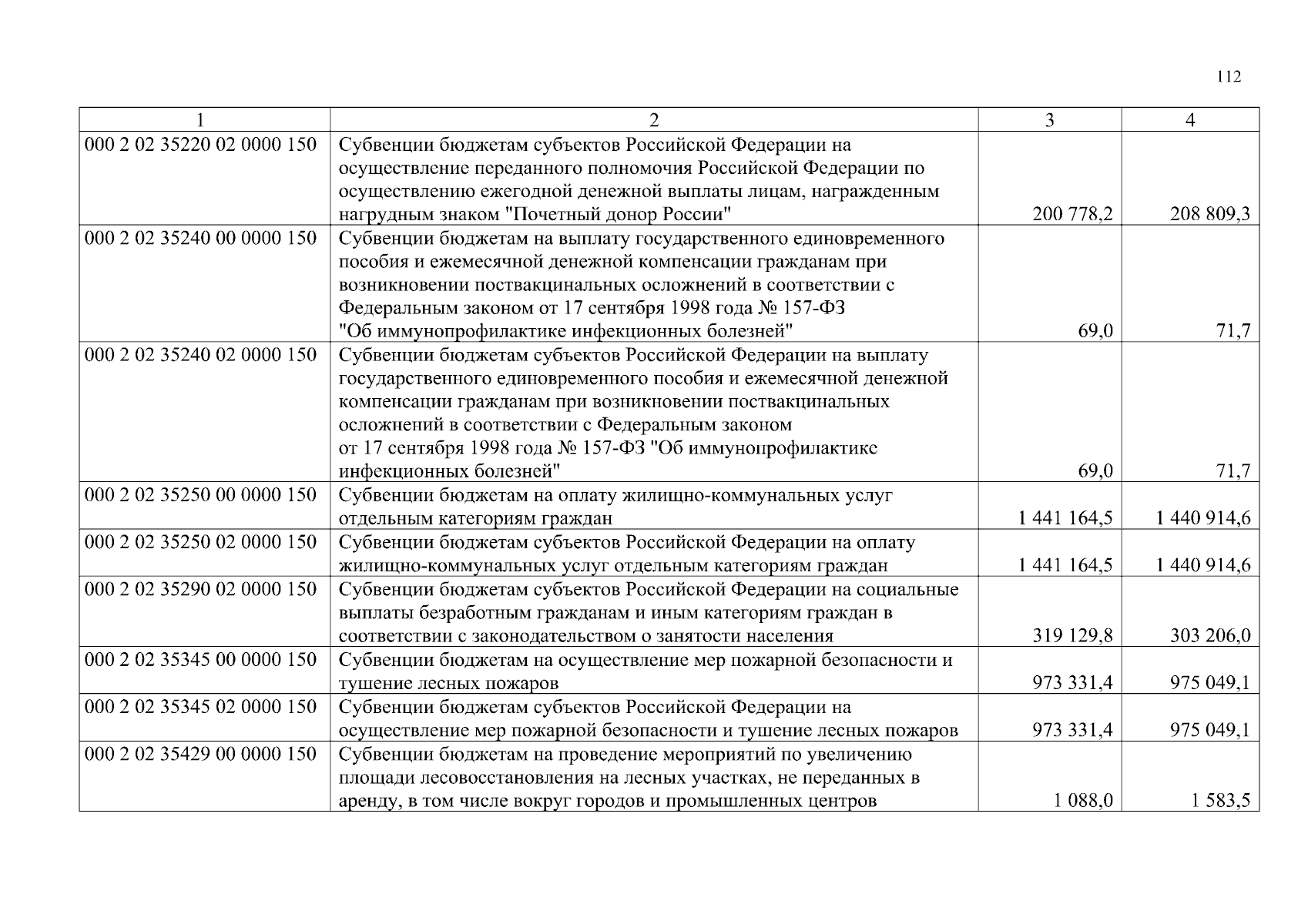 112

| 1 | 2 | 3 | 4 |
|---|---|---|---|
| 000 2 02 35220 02 0000 150 | Субвенции бюджетам субъектов Российской Федерации на осуществление переданного полномочия Российской Федерации по осуществлению ежегодной денежной выплаты лицам, награжденным нагрудным знаком "Почетный донор России" | 200 778,2 | 208 809,3 |
| 000 2 02 35240 00 0000 150 | Субвенции бюджетам на выплату государственного единовременного пособия и ежемесячной денежной компенсации гражданам при возникновении поствакцинальных осложнений в соответствии с Федеральным законом от 17 сентября 1998 года № 157-ФЗ "Об иммунопрофилактике инфекционных болезней" | 69,0 | 71,7 |
| 000 2 02 35240 02 0000 150 | Субвенции бюджетам субъектов Российской Федерации на выплату государственного единовременного пособия и ежемесячной денежной компенсации гражданам при возникновении поствакцинальных осложнений в соответствии с Федеральным законом от 17 сентября 1998 года № 157-ФЗ "Об иммунопрофилактике инфекционных болезней" | 69,0 | 71,7 |
| 000 2 02 35250 00 0000 150 | Субвенции бюджетам на оплату жилищно-коммунальных услуг отдельным категориям граждан | 1 441 164,5 | 1 440 914,6 |
| 000 2 02 35250 02 0000 150 | Субвенции бюджетам субъектов Российской Федерации на оплату жилищно-коммунальных услуг отдельным категориям граждан | 1 441 164,5 | 1 440 914,6 |
| 000 2 02 35290 02 0000 150 | Субвенции бюджетам субъектов Российской Федерации на социальные выплаты безработным гражданам и иным категориям граждан в соответствии с законодательством о занятости населения | 319 129,8 | 303 206,0 |
| 000 2 02 35345 00 0000 150 | Субвенции бюджетам на осуществление мер пожарной безопасности и тушение лесных пожаров | 973 331,4 | 975 049,1 |
| 000 2 02 35345 02 0000 150 | Субвенции бюджетам субъектов Российской Федерации на осуществление мер пожарной безопасности и тушение лесных пожаров | 973 331,4 | 975 049,1 |
| 000 2 02 35429 00 0000 150 | Субвенции бюджетам на проведение мероприятий по увеличению площади лесовосстановления на лесных участках, не переданных в аренду, в том числе вокруг городов и промышленных центров | 1 088,0 | 1 583,5 |